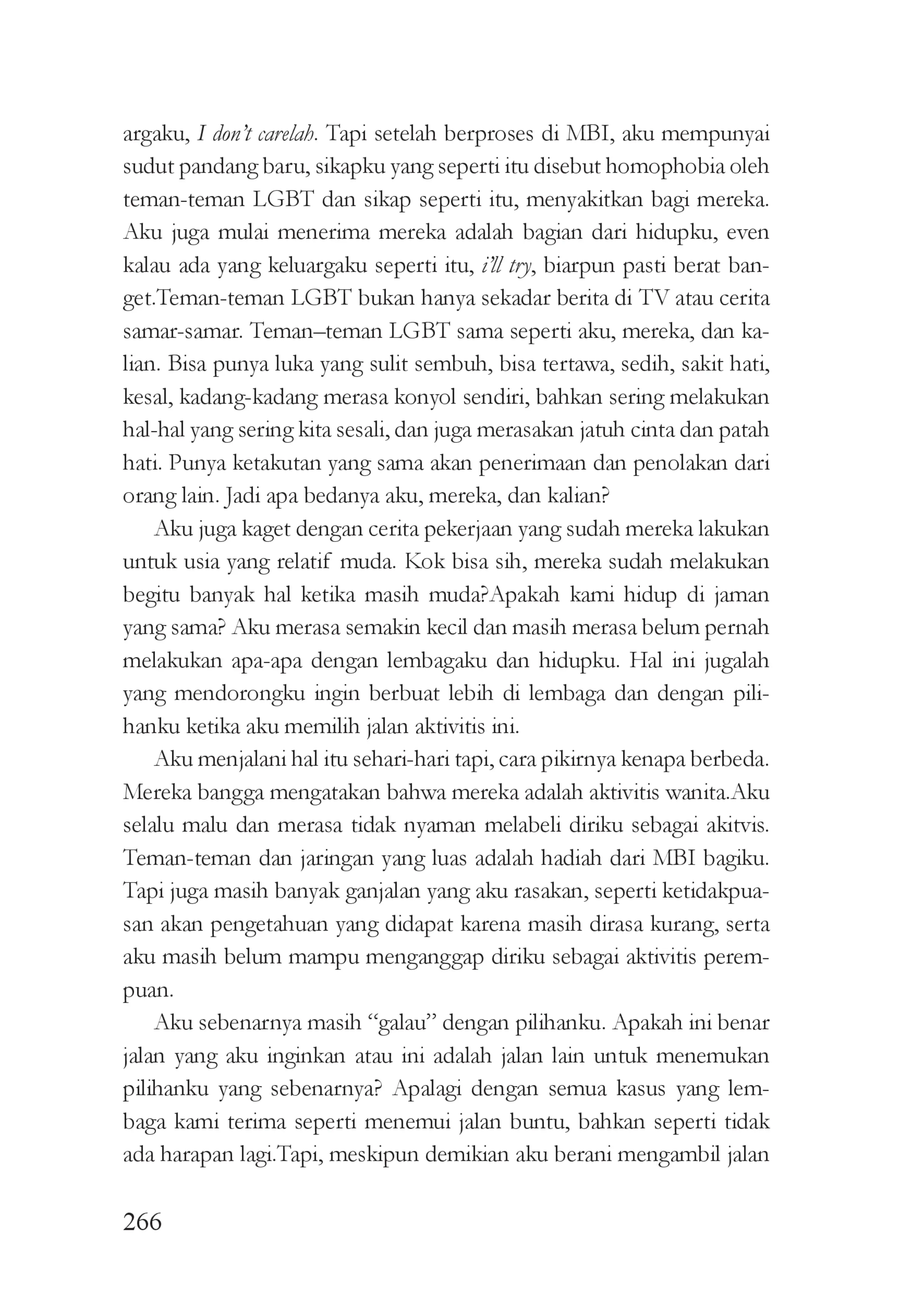 argaku, I don't carelah. Tapi setelah berproses di MBI, aku mempunyai sudut pandang baru, sikapku yang seperti itu disebut homophobia oleh teman-teman LGBT dan sikap seperti itu, menyakitkan bagi mereka. Aku juga mulai menerima mereka adalah bagian dari hidupku, even kalau ada yang keluargaku seperti itu, i'll try, biarpun pasti berat banget.Teman-teman LGBT bukan hanya sekadar berita di TV atau cerita samar-samar. Teman–teman LGBT sama seperti aku, mereka, dan kalian. Bisa punya luka yang sulit sembuh, bisa tertawa, sedih, sakit hati, kesal, kadang-kadang merasa konyol sendiri, bahkan sering melakukan hal-hal yang sering kita sesali, dan juga merasakan jatuh cinta dan patah hati. Punya ketakutan yang sama akan penerimaan dan penolakan dari orang lain. Jadi apa bedanya aku, mereka, dan kalian?

Aku juga kaget dengan cerita pekerjaan yang sudah mereka lakukan untuk usia yang relatif muda. Kok bisa sih, mereka sudah melakukan begitu banyak hal ketika masih muda?Apakah kami hidup di jaman yang sama? Aku merasa semakin kecil dan masih merasa belum pernah melakukan apa-apa dengan lembagaku dan hidupku. Hal ini jugalah yang mendorongku ingin berbuat lebih di lembaga dan dengan pilihanku ketika aku memilih jalan aktivitis ini.

Aku menjalani hal itu sehari-hari tapi, cara pikirnya kenapa berbeda. Mereka bangga mengatakan bahwa mereka adalah aktivitis wanita.Aku selalu malu dan merasa tidak nyaman melabeli diriku sebagai akitvis. Teman-teman dan jaringan yang luas adalah hadiah dari MBI bagiku. Tapi juga masih banyak ganjalan yang aku rasakan, seperti ketidakpuasan akan pengetahuan yang didapat karena masih dirasa kurang, serta aku masih belum mampu menganggap diriku sebagai aktivitis perempuan.

Aku sebenarnya masih "galau" dengan pilihanku. Apakah ini benar jalan yang aku inginkan atau ini adalah jalan lain untuk menemukan pilihanku yang sebenarnya? Apalagi dengan semua kasus yang lembaga kami terima seperti menemui jalan buntu, bahkan seperti tidak ada harapan lagi.Tapi, meskipun demikian aku berani mengambil jalan

266